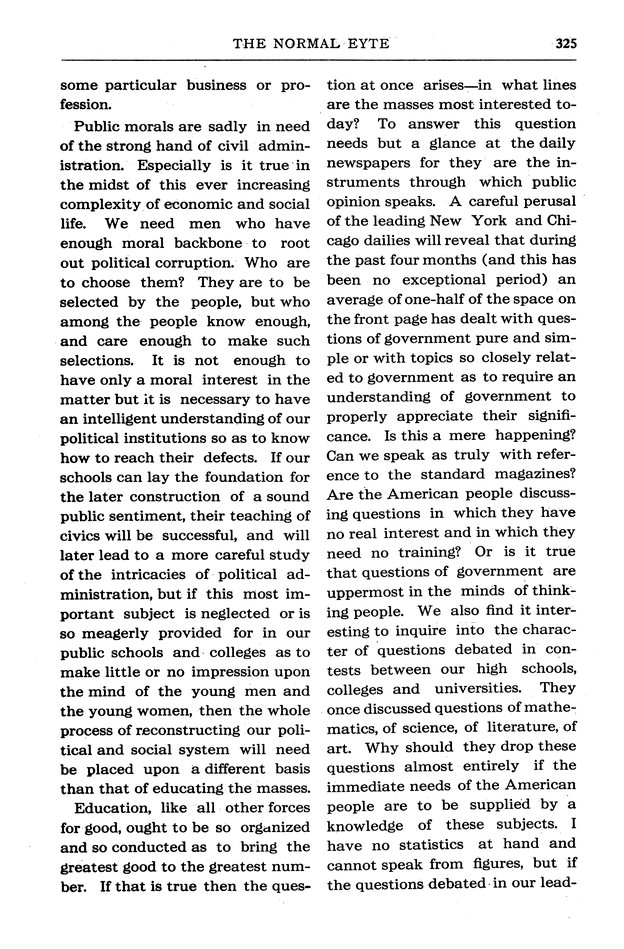 THE NORMAL EYTE 325

some particular business or profession.

Public morals are sadly in need of the strong hand of civil administration. Especially is it true in the midst of this ever increasing complexity of economic and social life. We need men who have enough moral backbone to root out political corruption. Who are to choose them? They are to be selected by the people, but who among the people know enough, and care enough to make such selections. It is not enough to have only a moral interest in the matter but it is necessary to have an intelligent understanding of our political institutions so as to know how to reach their defects. If our schools can lay the foundation for the later construction of a sound public sentiment, their teaching of civics will be successful, and will later lead to a more careful study of the intricacies of political administration, but if this most important subject is neglected or is so meagerly provided for in our public schools and colleges as to make little or no impression upon the mind of the young men and the young women, then the whole process of reconstructing our political and social system will need be placed upon a different basis than that of educating the masses.

Education, like all other forces for good, ought to be so organized and so conducted as to bring the greatest good to the greatest number. If that is true then the question at once arises—in what lines are the masses most interested today? To answer this question needs but a glance at the daily newspapers for they are the instruments through which public opinion speaks. A careful perusal of the leading New York and Chicago dailies will reveal that during the past four months (and this has been no exceptional period) an average of one-half of the space on the front page has dealt with questions of government pure and simple or with topics so closely related to government as to require an understanding of government to properly appreciate their significance. Is this a mere happening? Can we speak as truly with reference to the standard magazines? Are the American people discussing questions in which they have no real interest and in which they need no training? Or is it true that questions of government are uppermost in the minds of thinking people. We also find it interesting to inquire into the character of questions debated in contests between our high schools, colleges and universities. They once discussed questions of mathematics, of science, of literature, of art. Why should they drop these questions almost entirely if the immediate needs of the American people are to be supplied by a knowledge of these subjects. I have no statistics at hand and cannot speak from figures, but if the questions debated in our lead-